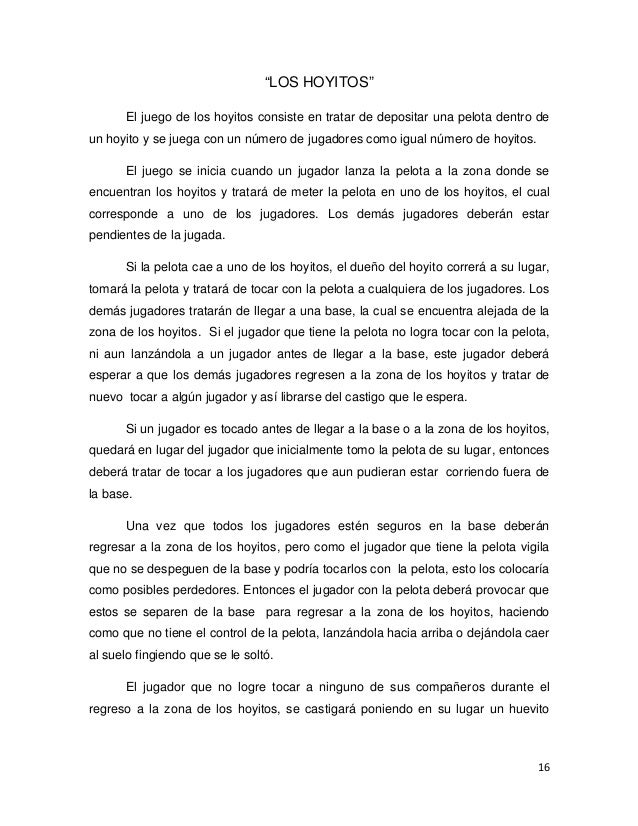 “LOS HOYITOS”

El juego de los hoyitos consiste en tratar de depositar una pelota dentro de un hoyito y se juega con un número de jugadores como igual número de hoyitos.

El juego se inicia cuando un jugador lanza la pelota a la zona donde se encuentran los hoyitos y tratará de meter la pelota en uno de los hoyitos, el cual corresponde a uno de los jugadores. Los demás jugadores deberán estar pendientes de la jugada.

Si la pelota cae a uno de los hoyitos, el dueño del hoyito correrá a su lugar, tomará la pelota y tratará de tocar con la pelota a cualquiera de los jugadores. Los demás jugadores tratarán de llegar a una base, la cual se encuentra alejada de la zona de los hoyitos. Si el jugador que tiene la pelota no logra tocar con la pelota, ni aun lanzándola a un jugador antes de llegar a la base, este jugador deberá esperar a que los demás jugadores regresen a la zona de los hoyitos y tratar de nuevo tocar a algún jugador y así librarse del castigo que le espera.

Si un jugador es tocado antes de llegar a la base o a la zona de los hoyitos, quedará en lugar del jugador que inicialmente tomo la pelota de su lugar, entonces deberá tratar de tocar a los jugadores que aun pudieran estar corriendo fuera de la base.

Una vez que todos los jugadores estén seguros en la base deberán regresar a la zona de los hoyitos, pero como el jugador que tiene la pelota vigila que no se despeguen de la base y podría tocarlos con la pelota, esto los colocaría como posibles perdedores. Entonces el jugador con la pelota deberá provocar que estos se separen de la base para regresar a la zona de los hoyitos, haciendo como que no tiene el control de la pelota, lanzándola hacia arriba o dejándola caer al suelo fingiendo que se le soltó.

El jugador que no logre tocar a ninguno de sus compañeros durante el regreso a la zona de los hoyitos, se castigará poniendo en su lugar un huevito

16